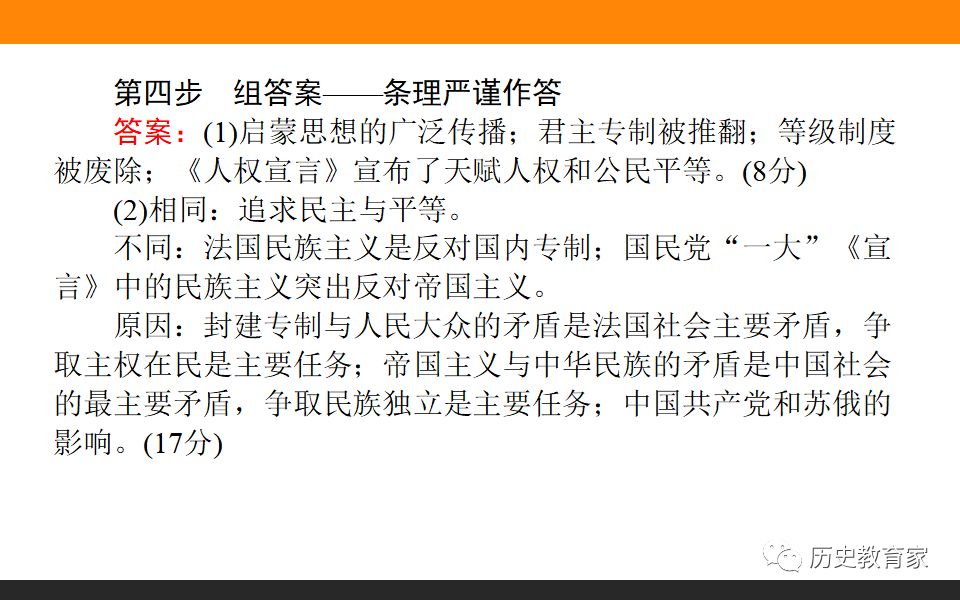 第四步 组答案——条理严谨作答

答案：(1)启蒙思想的广泛传播；君主专制被推翻；等级制度被废除；《人权宣言》宣布了天赋人权和公民平等。(8分)

(2)相同：追求民主与平等。

不同：法国民族主义是反对国内专制；国民党“一大”《宣言》中的民族主义突出反对帝国主义。

原因：封建专制与人民大众的矛盾是法国社会主要矛盾，争取主权在民是主要任务；帝国主义与中华民族的矛盾是中国社会的最主要矛盾，争取民族独立是主要任务；中国共产党和苏俄的影响。(17分)

历史教育家